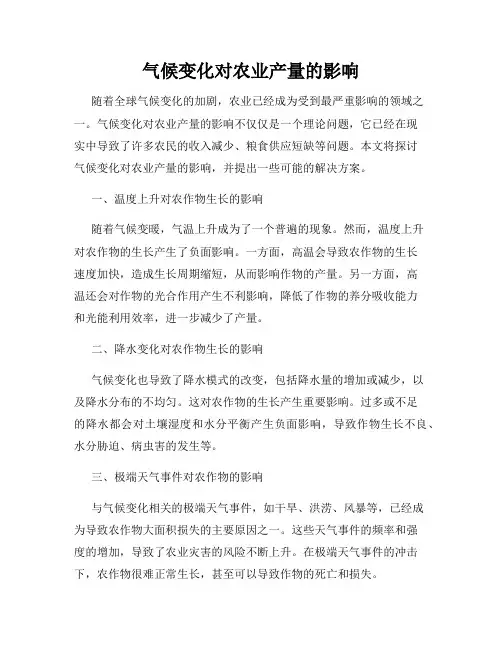 气候变化对农业产量的影响

随着全球气候变化的加剧，农业已经成为受到最严重影响的领域之一。气候变化对农业产量的影响不仅仅是一个理论问题，它已经在现实中导致了许多农民的收入减少、粮食供应短缺等问题。本文将探讨气候变化对农业产量的影响，并提出一些可能的解决方案。

一、温度上升对农作物生长的影响

随着气候变暖，气温上升成为了一个普遍的现象。然而，温度上升对农作物的生长产生了负面影响。一方面，高温会导致农作物的生长速度加快，造成生长周期缩短，从而影响作物的产量。另一方面，高温还会对作物的光合作用产生不利影响，降低了作物的养分吸收能力和光能利用效率，进一步减少了产量。

二、降水变化对农作物生长的影响

气候变化也导致了降水模式的改变，包括降水量的增加或减少，以及降水分布的不均匀。这对农作物的生长产生重要影响。过多或不足的降水都会对土壤湿度和水分平衡产生负面影响，导致作物生长不良、水分胁迫、病虫害的发生等。

三、极端天气事件对农作物的影响

与气候变化相关的极端天气事件，如干旱、洪涝、风暴等，已经成为导致农作物大面积损失的主要原因之一。这些天气事件的频率和强度的增加，导致了农业灾害的风险不断上升。在极端天气事件的冲击下，农作物很难正常生长，甚至可以导致作物的死亡和损失。